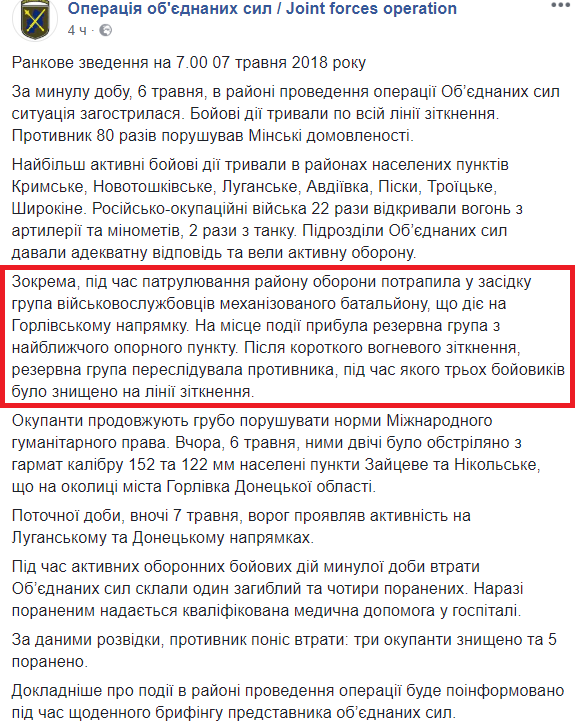 Операція об'єднаних сил / Joint forces operation
4 ч ·

Ранкове зведення на 7.00 07 травня 2018 року

За минулу добу, 6 травня, в районі проведення операції Об'єднаних сил ситуація загострилася. Бойові дії тривали по всій лінії зіткнення. Противник 80 разів порушував Мінські домовленості.

Найбільш активні бойові дії тривали в районах населених пунктів Кримське, Новотошківське, Луганське, Авдіївка, Піски, Троїцьке, Широкіне. Російсько-окупаційні війська 22 рази відкривали вогонь з артилерії та мінометів, 2 рази з танку. Підрозділи Об'єднаних сил давали адекватну відповідь та вели активну оборону.

Зокрема, під час патрулювання району оборони потрапила у засідку група військовослужбовців механізованого батальйону, що діє на Горлівському напрямку. На місце події прибула резервна група з найближчого опорного пункту. Після короткого вогневого зіткнення, резервна група переслідувала противника, під час якого трьох бойовиків було знищено на лінії зіткнення.

Окупанти продовжують грубо порушувати норми Міжнародного гуманітарного права. Вчора, 6 травня, ними двічі було обстріляно з гармат калібру 152 та 122 мм населені пункти Зайцеве та Нікольське, що на околиці міста Горлівка Донецької області.

Поточної доби, вночі 7 травня, ворог проявляв активність на Луганському та Донецькому напрямках.

Під час активних оборонних бойових дій минулої доби втрати Об'єднаних сил склали один загиблий та чотири поранених. Наразі пораненим надається кваліфікована медична допомога у госпіталі.

За даними розвідки, противник поніс втрати: три окупанти знищено та 5 поранено.

Докладніше про події в районі проведення операції буде поінформовано під час щоденного брифінгу представника об'єднаних сил.